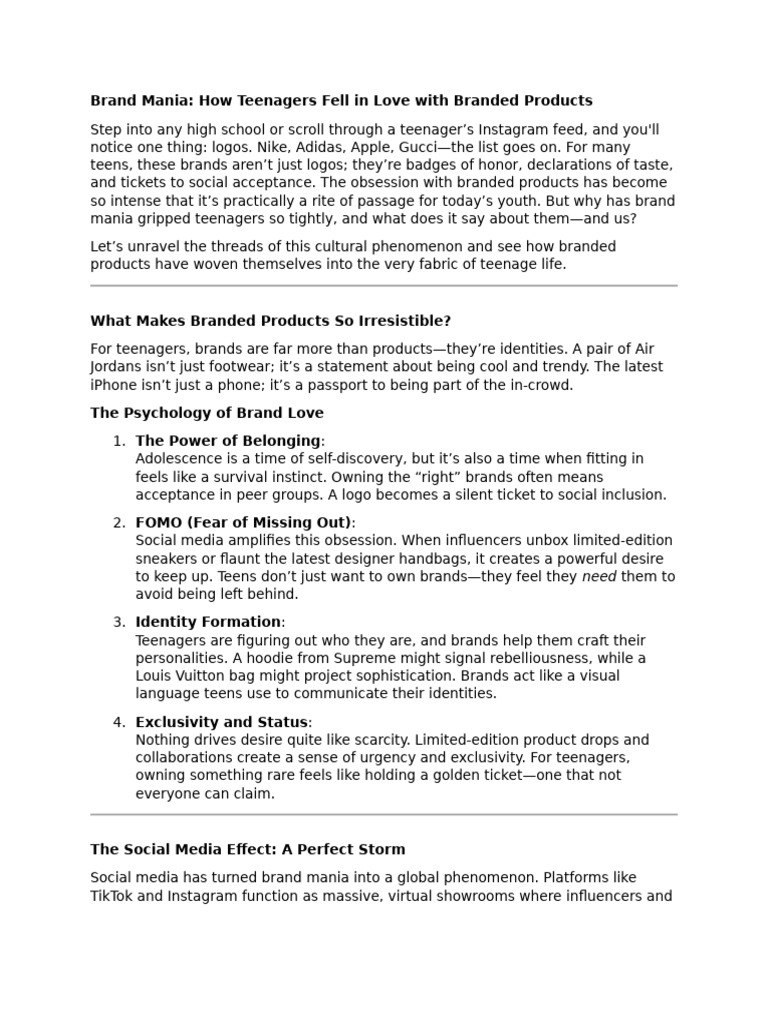 Brand Mania: How Teenagers Fell in Love with Branded Products

Step into any high school or scroll through a teenager’s Instagram feed, and you'll notice one thing: logos. Nike, Adidas, Apple, Gucci—the list goes on. For many teens, these brands aren’t just logos; they’re badges of honor, declarations of taste, and tickets to social acceptance. The obsession with branded products has become so intense that it’s practically a rite of passage for today’s youth. But why has brand mania gripped teenagers so tightly, and what does it say about them—and us?

Let’s unravel the threads of this cultural phenomenon and see how branded products have woven themselves into the very fabric of teenage life.

What Makes Branded Products So Irresistible?

For teenagers, brands are far more than products—they’re identities. A pair of Air Jordans isn’t just footwear; it’s a statement about being cool and trendy. The latest iPhone isn’t just a phone; it’s a passport to being part of the in-crowd.

The Psychology of Brand Love

1. The Power of Belonging:
Adolescence is a time of self-discovery, but it’s also a time when fitting in feels like a survival instinct. Owning the “right” brands often means acceptance in peer groups. A logo becomes a silent ticket to social inclusion.

2. FOMO (Fear of Missing Out):
Social media amplifies this obsession. When influencers unbox limited-edition sneakers or flaunt the latest designer handbags, it creates a powerful desire to keep up. Teens don’t just want to own brands—they feel they need them to avoid being left behind.

3. Identity Formation:
Teenagers are figuring out who they are, and brands help them craft their personalities. A hoodie from Supreme might signal rebelliousness, while a Louis Vuitton bag might project sophistication. Brands act like a visual language teens use to communicate their identities.

4. Exclusivity and Status:
Nothing drives desire quite like scarcity. Limited-edition product drops and collaborations create a sense of urgency and exclusivity. For teenagers, owning something rare feels like holding a golden ticket—one that not everyone can claim.

The Social Media Effect: A Perfect Storm

Social media has turned brand mania into a global phenomenon. Platforms like TikTok and Instagram function as massive, virtual showrooms where influencers and